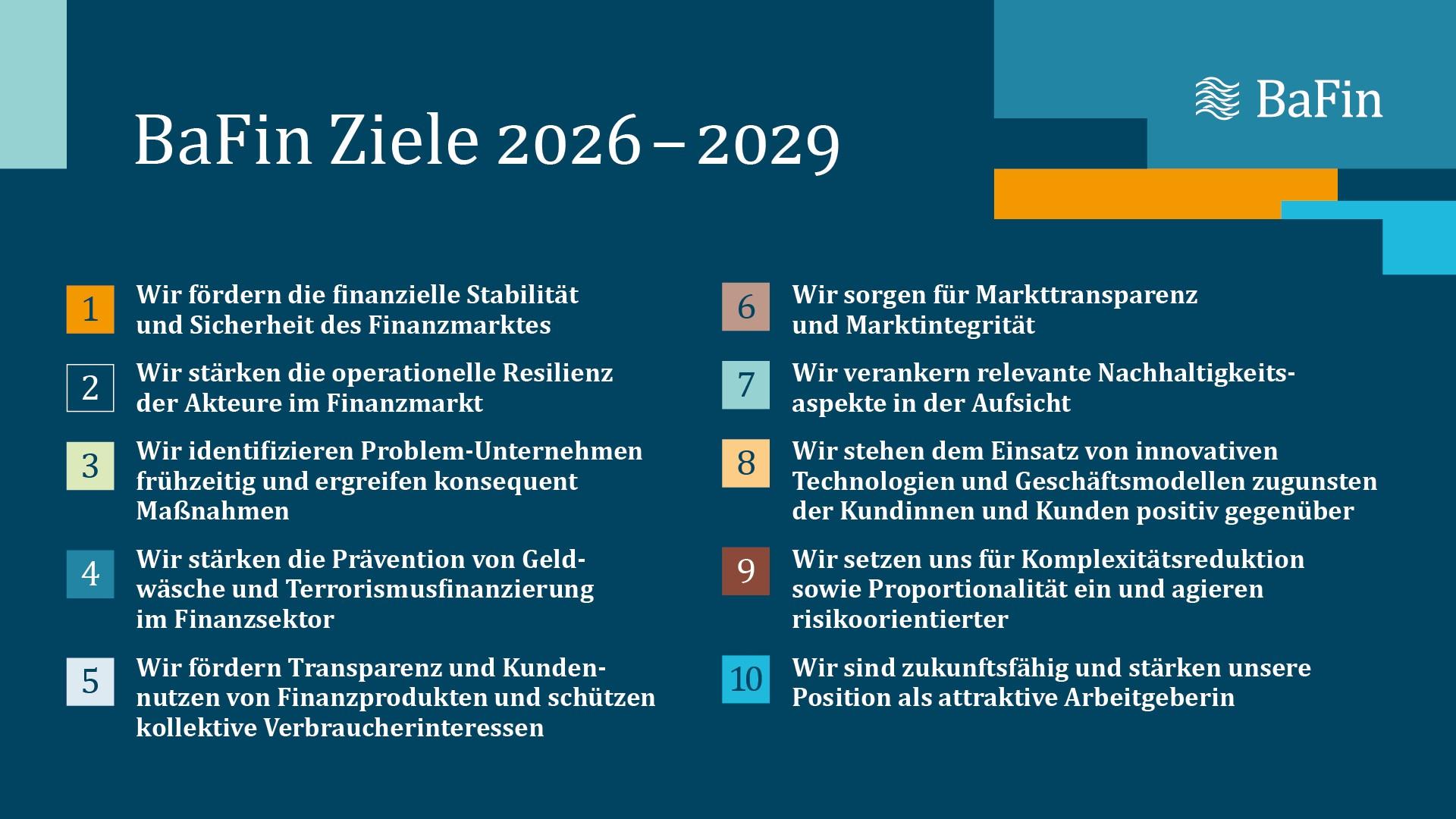 BaFin

BaFin Ziele 2026 – 2029

1 Wir fördern die finanzielle Stabilität und Sicherheit des Finanzmarktes

2 Wir stärken die operationelle Resilienz der Akteure im Finanzmarkt

3 Wir identifizieren Problem-Unternehmen frühzeitig und ergreifen konsequent Maßnahmen

4 Wir stärken die Prävention von Geldwäsche und Terrorismusfinanzierung im Finanzsektor

5 Wir fördern Transparenz und Kundennutzen von Finanzprodukten und schützen kollektive Verbraucherinteressen

6 Wir sorgen für Markttransparenz und Marktintegrität

7 Wir verankern relevante Nachhaltigkeitsaspekte in der Aufsicht

8 Wir stehen dem Einsatz von innovativen Technologien und Geschäftsmodellen zugunsten der Kundinnen und Kunden positiv gegenüber

9 Wir setzen uns für Komplexitätsreduktion sowie Proportionalität ein und agieren risikoorientierter

10 Wir sind zukunftsfähig und stärken unsere Position als attraktive Arbeitgeberin